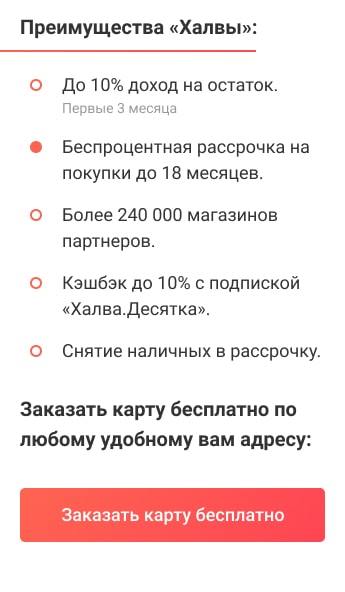 Преимущества «Халвы»:

До 10% доход на остаток.
Первые 3 месяца

Беспроцентная рассрочка на покупки до 18 месяцев.

Более 240 000 магазинов партнеров.

Кэшбэк до 10% с подпиской «Халва.Десятка».

Снятие наличных в рассрочку.

Заказать карту бесплатно по любому удобному вам адресу:

Заказать карту бесплатно